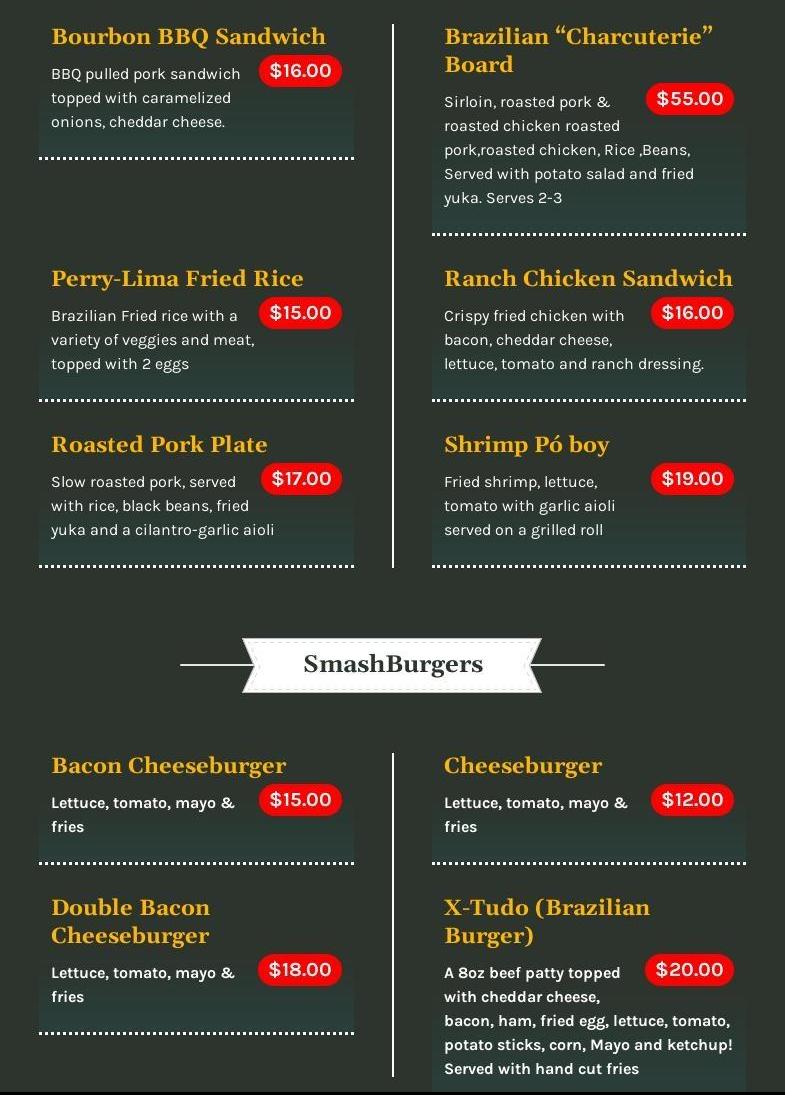 Bourbon BBQ Sandwich

$16.00

BBQ pulled pork sandwich topped with caramelized onions, cheddar cheese.

Perry-Lima Fried Rice

$15.00

Brazilian Fried rice with a variety of veggies and meat, topped with 2 eggs

Roasted Pork Plate

$17.00

Slow roasted pork, served with rice, black beans, fried yuka and a cilantro-garlic aioli

Brazilian "Charcuterie" Board

$55.00

Sirloin, roasted pork & roasted chicken roasted pork,roasted chicken, Rice ,Beans, Served with potato salad and fried yuka. Serves 2-3

Ranch Chicken Sandwich

$16.00

Crispy fried chicken with bacon, cheddar cheese, lettuce, tomato and ranch dressing.

Shrimp Pó boy

$19.00

Fried shrimp, lettuce, tomato with garlic aioli served on a grilled roll

SmashBurgers

Bacon Cheeseburger

$15.00

Lettuce, tomato, mayo & fries

Double Bacon Cheeseburger

$18.00

Lettuce, tomato, mayo & fries

Cheeseburger

$12.00

Lettuce, tomato, mayo & fries

X-Tudo (Brazilian Burger)

$20.00

A 8oz beef patty topped with cheddar cheese, bacon, ham, fried egg, lettuce, tomato, potato sticks, corn, Mayo and ketchup! Served with hand cut fries